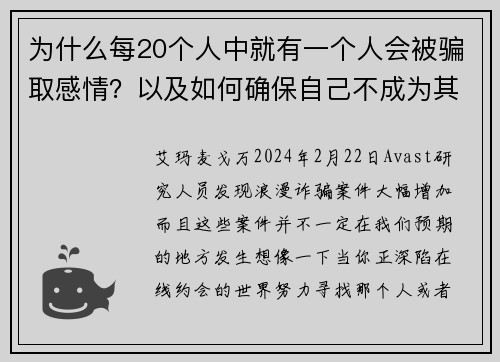 为什么每20个人中就有一个人会被骗取感情？以及如何确保自己不成为其

艾玛麦戈万2024年2月22日Avast研究人员发现浪漫诈骗案件大幅增加而且这些案件并不一定在我们预期的地方发生想像一下当你正深陷在线约会的世界努力寻找那个人或者